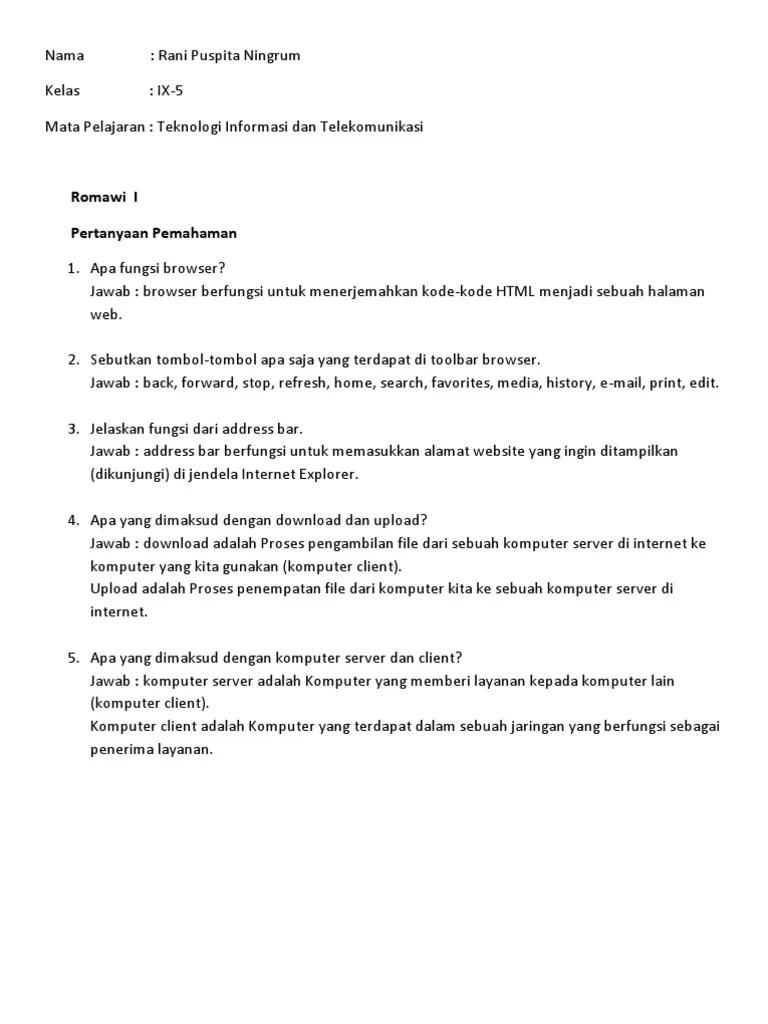 Nama : Rani Puspita Ningrum

Kelas : IX-5

Mata Pelajaran : Teknologi Informasi dan Telekomunikasi

Romawi I

Pertanyaan Pemahaman

1. Apa fungsi browser?
Jawab : browser berfungsi untuk menerjemahkan kode-kode HTML menjadi sebuah halaman web.

2. Sebutkan tombol-tombol apa saja yang terdapat di toolbar browser.
Jawab : back, forward, stop, refresh, home, search, favorites, media, history, e-mail, print, edit.

3. Jelaskan fungsi dari address bar.
Jawab : address bar berfungsi untuk memasukkan alamat website yang ingin ditampilkan (dikunjungi) di jendela Internet Explorer.

4. Apa yang dimaksud dengan download dan upload?
Jawab : download adalah Proses pengambilan file dari sebuah komputer server di internet ke komputer yang kita gunakan (komputer client).
Upload adalah Proses penempatan file dari komputer kita ke sebuah komputer server di internet.

5. Apa yang dimaksud dengan komputer server dan client?
Jawab : komputer server adalah Komputer yang memberi layanan kepada komputer lain (komputer client).
Komputer client adalah Komputer yang terdapat dalam sebuah jaringan yang berfungsi sebagai penerima layanan.